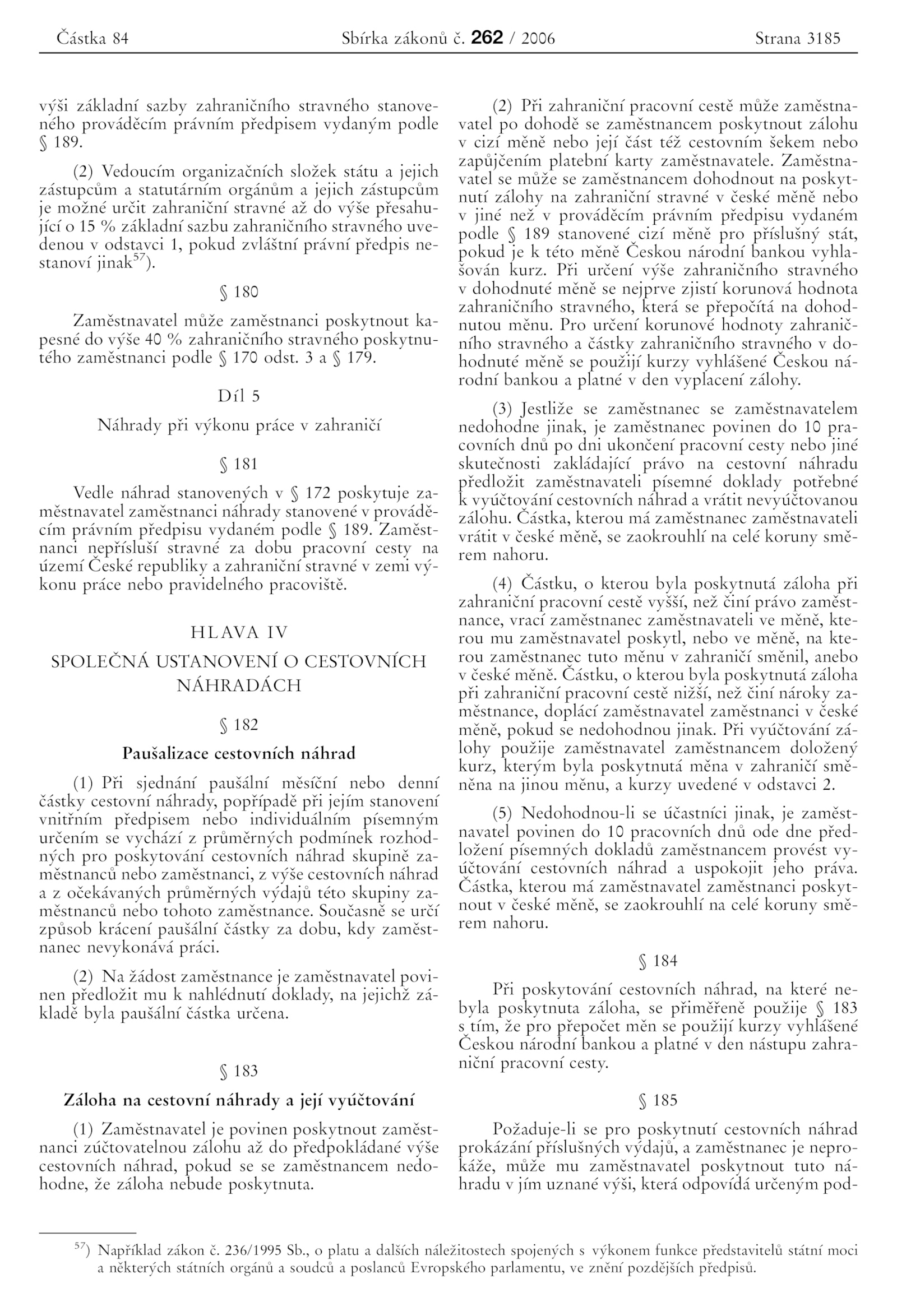 Částka 84 Sbírka zákonů č. 262 / 2006 Strana 3185

výši základní sazby zahraničního stravného stanoveného prováděcím právním předpisem vydaným podle § 189.

(2) Vedoucím organizačních složek státu a jejich zástupcům a statutárním orgánům a jejich zástupcům je možné určit zahraniční stravné až do výše přesahující o 15 % základní sazbu zahraničního stravného uvedenou v odstavci 1, pokud zvláštní právní předpis nestanoví jinak$^{57}$).

§ 180

Zaměstnavatel může zaměstnanci poskytnout kapesné do výše 40 % zahraničního stravného poskytnutého zaměstnanci podle § 170 odst. 3 a § 179.

Díl 5

Náhrady při výkonu práce v zahraničí

§ 181

Vedle náhrad stanovených v § 172 poskytuje zaměstnavatel zaměstnanci náhrady stanovené v prováděcím právním předpisu vydaném podle § 189. Zaměstnanci nepřísluší stravné za dobu pracovní cesty na území České republiky a zahraniční stravné v zemi výkonu práce nebo pravidelného pracoviště.

HLAVA IV

SPOLEČNÁ USTANOVENÍ O CESTOVNÍCH NÁHRADÁCH

§ 182

Paušalizace cestovních náhrad

(1) Při sjednání paušální měsíční nebo denní částky cestovní náhrady, popřípadě při jejím stanovení vnitřním předpisem nebo individuálním písemným určením se vychází z průměrných podmínek rozhodných pro poskytování cestovních náhrad skupině zaměstnanců nebo zaměstnanci, z výše cestovních náhrad a z očekávaných průměrných výdajů této skupiny zaměstnanců nebo tohoto zaměstnance. Současně se určí způsob krácení paušální částky za dobu, kdy zaměstnanec nevykonává práci.

(2) Na žádost zaměstnance je zaměstnavatel povinen předložit mu k nahlédnutí doklady, na jejichž základě byla paušální částka určena.

§ 183

Záloha na cestovní náhrady a její vyúčtování

(1) Zaměstnavatel je povinen poskytnout zaměstnanci zúčtovatelnou zálohu až do předpokládané výše cestovních náhrad, pokud se se zaměstnancem nedohodne, že záloha nebude poskytnuta.

(2) Při zahraniční pracovní cestě může zaměstnavatel po dohodě se zaměstnancem poskytnout zálohu v cizí měně nebo její část též cestovním šekem nebo zapůjčením platební karty zaměstnavatele. Zaměstnavatel se může se zaměstnancem dohodnout na poskytnutí zálohy na zahraniční stravné v české měně nebo v jiné než v prováděcím právním předpisu vydaném podle § 189 stanovené cizí měně pro příslušný stát, pokud je k této měně Českou národní bankou vyhlašován kurz. Při určení výše zahraničního stravného v dohodnuté měně se nejprve zjistí korunová hodnota zahraničního stravného, která se přepočítá na dohodnutou měnu. Pro určení korunové hodnoty zahraničního stravného a částky zahraničního stravného v dohodnuté měně se použijí kurzy vyhlášené Českou národní bankou a platné v den vyplacení zálohy.

(3) Jestliže se zaměstnanec se zaměstnavatelem nedohodne jinak, je zaměstnanec povinen do 10 pracovních dnů po dni ukončení pracovní cesty nebo jiné skutečnosti zakládající právo na cestovní náhradu předložit zaměstnavateli písemné doklady potřebné k vyúčtování cestovních náhrad a vrátit nevyúčtovanou zálohu. Částka, kterou má zaměstnanec zaměstnavateli vrátit v české měně, se zaokrouhlí na celé koruny směrem nahoru.

(4) Částku, o kterou byla poskytnutá záloha při zahraniční pracovní cestě vyšší, než činí právo zaměstnance, vrací zaměstnanec zaměstnavateli ve měně, kterou mu zaměstnavatel poskytl, nebo ve měně, na kterou zaměstnanec tuto měnu v zahraničí směnil, anebo v české měně. Částku, o kterou byla poskytnutá záloha při zahraniční pracovní cestě nižší, než činí nároky zaměstnance, doplácí zaměstnavatel zaměstnanci v české měně, pokud se nedohodnou jinak. Při vyúčtování zálohy použije zaměstnavatel zaměstnancem doložený kurz, kterým byla poskytnutá měna v zahraničí směněna na jinou měnu, a kurzy uvedené v odstavci 2.

(5) Nedohodnou-li se účastníci jinak, je zaměstnavatel povinen do 10 pracovních dnů ode dne předložení písemných dokladů zaměstnancem provést vyúčtování cestovních náhrad a uspokojit jeho práva. Částka, kterou má zaměstnavatel zaměstnanci poskytnout v české měně, se zaokrouhlí na celé koruny směrem nahoru.

§ 184

Při poskytování cestovních náhrad, na které nebyla poskytnuta záloha, se přiměřeně použije § 183 s tím, že pro přepočet měn se použijí kurzy vyhlášené Českou národní bankou a platné v den nástupu zahraniční pracovní cesty.

§ 185

Požaduje-li se pro poskytnutí cestovních náhrad prokázání příslušných výdajů, a zaměstnanec je neprokáže, může mu zaměstnavatel poskytnout tuto náhradu v jím uznané výši, která odpovídá určeným pod-

$^{57}$) Například zákon č. 236/1995 Sb., o platu a dalších náležitostech spojených s výkonem funkce představitelů státní moci a některých státních orgánů a soudců a poslanců Evropského parlamentu, ve znění pozdějších předpisů.